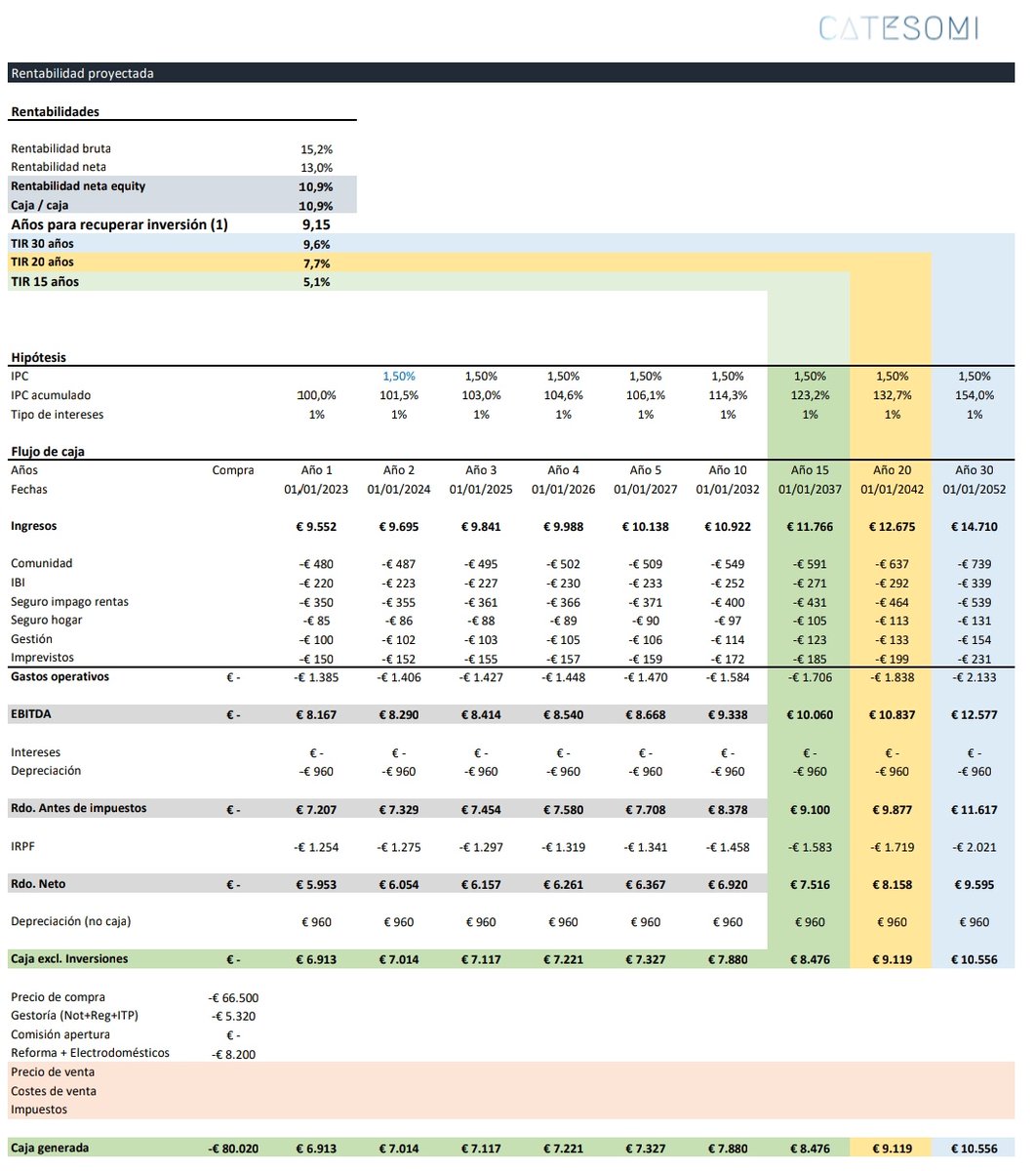 CATESOMI

Rentabilidad proyectada

Rentabilidades

| | |
|---|---|
| Rentabilidad bruta | 15,2% |
| Rentabilidad neta | 13,0% |
| Rentabilidad neta equity | 10,9% |
| Caja / caja | 10,9% |
| Años para recuperar inversión (1) | 9,15 |
| TIR 30 años | 9,6% |
| TIR 20 años | 7,7% |
| TIR 15 años | 5,1% |

Hipótesis

| | | | | | | | | | | |
|---|---|---|---|---|---|---|---|---|---|---|
| IPC | | | 1,50% | 1,50% | 1,50% | 1,50% | 1,50% | 1,50% | 1,50% | 1,50% |
| IPC acumulado | | 100,0% | 101,5% | 103,0% | 104,6% | 106,1% | 114,3% | 123,2% | 132,7% | 154,0% |
| Tipo de intereses | | 1% | 1% | 1% | 1% | 1% | 1% | 1% | 1% | 1% |

Flujo de caja

| Años | Compra | Año 1 | Año 2 | Año 3 | Año 4 | Año 5 | Año 10 | Año 15 | Año 20 | Año 30 |
|---|---|---|---|---|---|---|---|---|---|---|
| Fechas | | 01/01/2023 | 01/01/2024 | 01/01/2025 | 01/01/2026 | 01/01/2027 | 01/01/2032 | 01/01/2037 | 01/01/2042 | 01/01/2052 |
| Ingresos | | € 9.552 | € 9.695 | € 9.841 | € 9.988 | € 10.138 | € 10.922 | € 11.766 | € 12.675 | € 14.710 |
| Comunidad | | -€ 480 | -€ 487 | -€ 495 | -€ 502 | -€ 509 | -€ 549 | -€ 591 | -€ 637 | -€ 739 |
| IBI | | -€ 220 | -€ 223 | -€ 227 | -€ 230 | -€ 233 | -€ 252 | -€ 271 | -€ 292 | -€ 339 |
| Seguro impago rentas | | -€ 350 | -€ 355 | -€ 361 | -€ 366 | -€ 371 | -€ 400 | -€ 431 | -€ 464 | -€ 539 |
| Seguro hogar | | -€ 85 | -€ 86 | -€ 88 | -€ 89 | -€ 90 | -€ 97 | -€ 105 | -€ 113 | -€ 131 |
| Gestión | | -€ 100 | -€ 102 | -€ 103 | -€ 105 | -€ 106 | -€ 114 | -€ 123 | -€ 133 | -€ 154 |
| Imprevistos | | -€ 150 | -€ 152 | -€ 155 | -€ 157 | -€ 159 | -€ 172 | -€ 185 | -€ 199 | -€ 231 |
| Gastos operativos | € - | -€ 1.385 | -€ 1.406 | -€ 1.427 | -€ 1.448 | -€ 1.470 | -€ 1.584 | -€ 1.706 | -€ 1.838 | -€ 2.133 |
| EBITDA | € - | € 8.167 | € 8.290 | € 8.414 | € 8.540 | € 8.668 | € 9.338 | € 10.060 | € 10.837 | € 12.577 |
| Intereses | | € - | € - | € - | € - | € - | € - | € - | € - | € - |
| Depreciación | | -€ 960 | -€ 960 | -€ 960 | -€ 960 | -€ 960 | -€ 960 | -€ 960 | -€ 960 | -€ 960 |
| Rdo. Antes de impuestos | € - | € 7.207 | € 7.329 | € 7.454 | € 7.580 | € 7.708 | € 8.378 | € 9.100 | € 9.877 | € 11.617 |
| IRPF | | -€ 1.254 | -€ 1.275 | -€ 1.297 | -€ 1.319 | -€ 1.341 | -€ 1.458 | -€ 1.583 | -€ 1.719 | -€ 2.021 |
| Rdo. Neto | € - | € 5.953 | € 6.054 | € 6.157 | € 6.261 | € 6.367 | € 6.920 | € 7.516 | € 8.158 | € 9.595 |
| Depreciación (no caja) | | € 960 | € 960 | € 960 | € 960 | € 960 | € 960 | € 960 | € 960 | € 960 |
| Caja excl. Inversiones | € - | € 6.913 | € 7.014 | € 7.117 | € 7.221 | € 7.327 | € 7.880 | € 8.476 | € 9.119 | € 10.556 |
| Precio de compra | -€ 66.500 | | | | | | | | | |
| Gestoría (Not+Reg+ITP) | -€ 5.320 | | | | | | | | | |
| Comisión apertura | € - | | | | | | | | | |
| Reforma + Electrodomésticos | -€ 8.200 | | | | | | | | | |
| Precio de venta | | | | | | | | | | |
| Costes de venta | | | | | | | | | | |
| Impuestos | | | | | | | | | | |
| Caja generada | -€ 80.020 | € 6.913 | € 7.014 | € 7.117 | € 7.221 | € 7.327 | € 7.880 | € 8.476 | € 9.119 | € 10.556 |